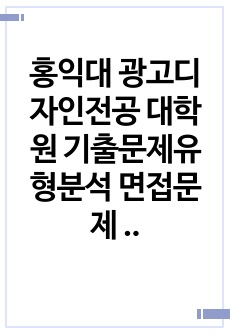 홍익대 광고디자인전공 대학원 기출문제유형분석 면접문제 ..